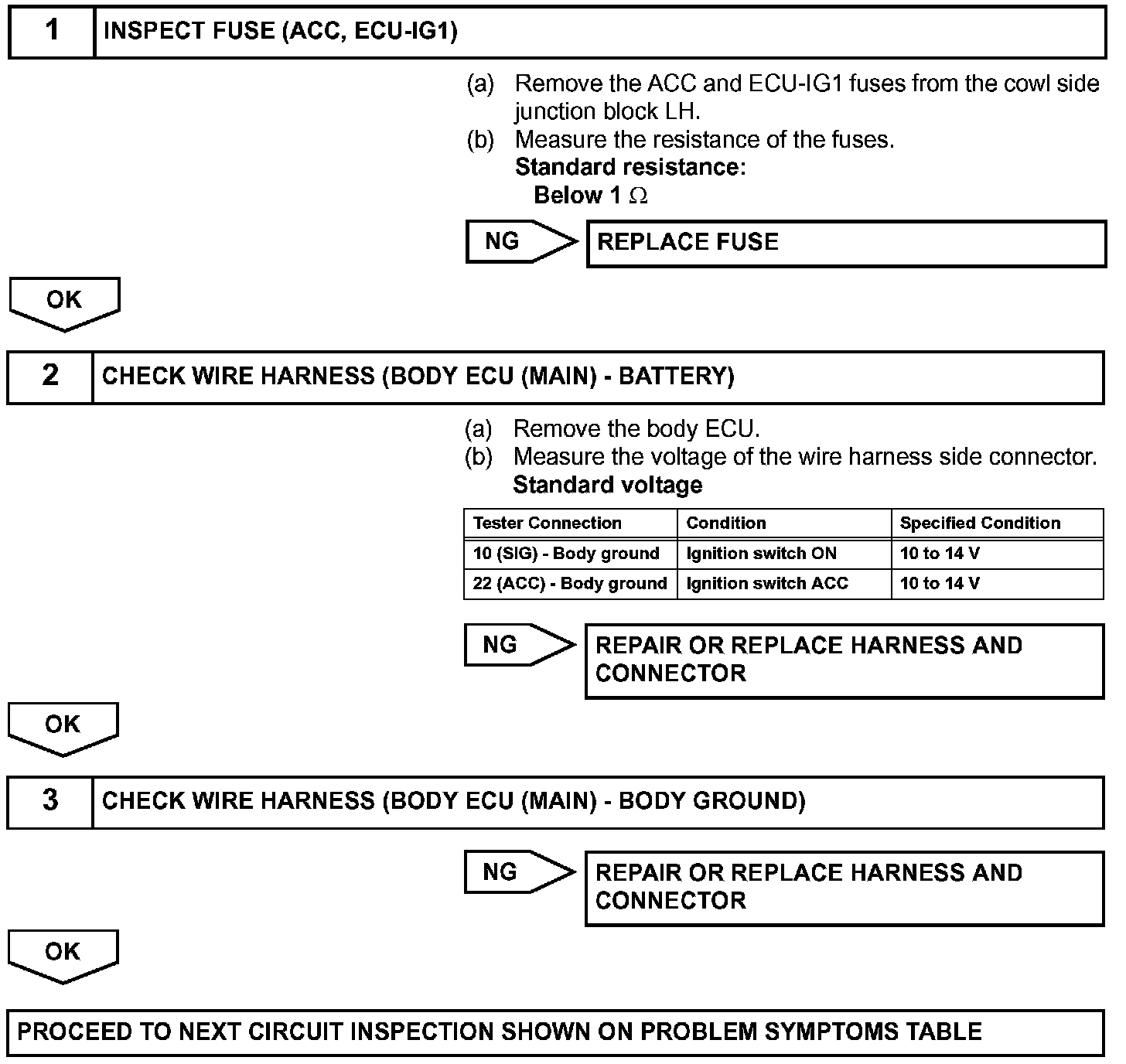 1 INSPECT FUSE (ACC, ECU-IG1)

(a) Remove the ACC and ECU-IG1 fuses from the cowl side junction block LH.
(b) Measure the resistance of the fuses.
Standard resistance:
Below 1 $\Omega$

NG REPLACE FUSE

OK

2 CHECK WIRE HARNESS (BODY ECU (MAIN) - BATTERY)

(a) Remove the body ECU.
(b) Measure the voltage of the wire harness side connector.
Standard voltage

| Tester Connection | Condition | Specified Condition |
|---|---|---|
| 10 (SIG) - Body ground | Ignition switch ON | 10 to 14 V |
| 22 (ACC) - Body ground | Ignition switch ACC | 10 to 14 V |

NG REPAIR OR REPLACE HARNESS AND CONNECTOR

OK

3 CHECK WIRE HARNESS (BODY ECU (MAIN) - BODY GROUND)

NG REPAIR OR REPLACE HARNESS AND CONNECTOR

OK

PROCEED TO NEXT CIRCUIT INSPECTION SHOWN ON PROBLEM SYMPTOMS TABLE